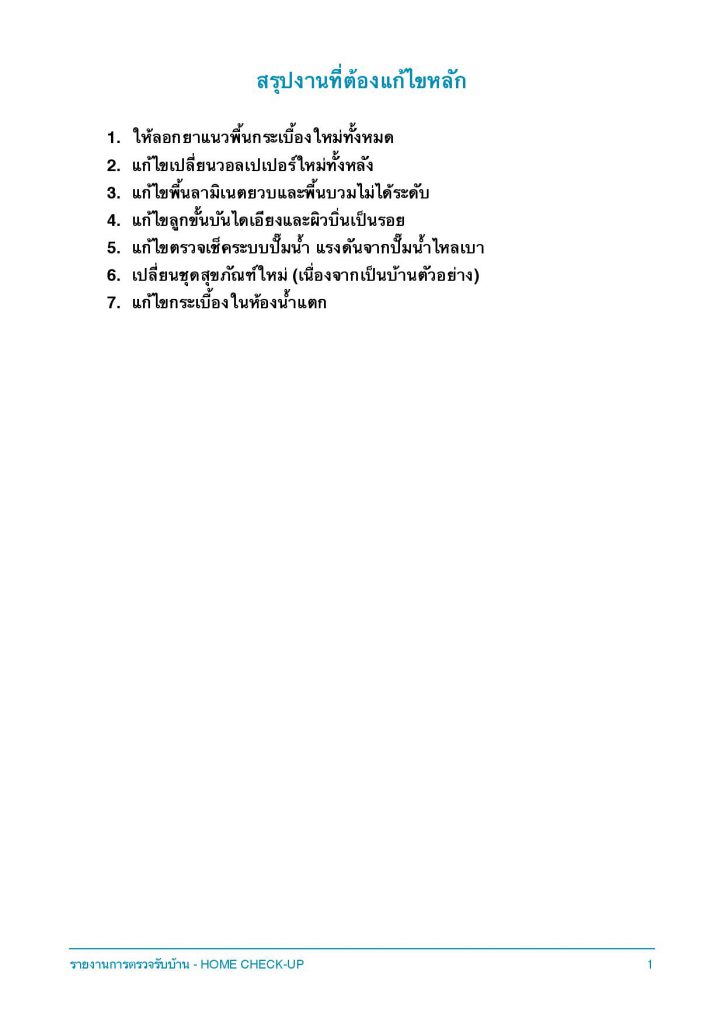 สรุปงานที่ต้องแก้ไขหลัก

1. ให้ลอกยาแนวพื้นกระเบื้องใหม่ทั้งหมด
2. แก้ไขเปลี่ยนวอลเปเปอร์ใหม่ทั้งหลัง
3. แก้ไขพื้นลามิเนตยวบและพื้นบวมไม่ได้ระดับ
4. แก้ไขลูกขั้นบันไดเอียงและผิวบิ่นเป็นรอย
5. แก้ไขตรวจเช็คระบบปั๊มน้ำ แรงดันจากปั๊มน้ำไหลเบา
6. เปลี่ยนชุดสุขภัณฑ์ใหม่ (เนื่องจากเป็นบ้านตัวอย่าง)
7. แก้ไขกระเบื้องในห้องน้ำแตก

รายงานการตรวจรับบ้าน - HOME CHECK-UP 1